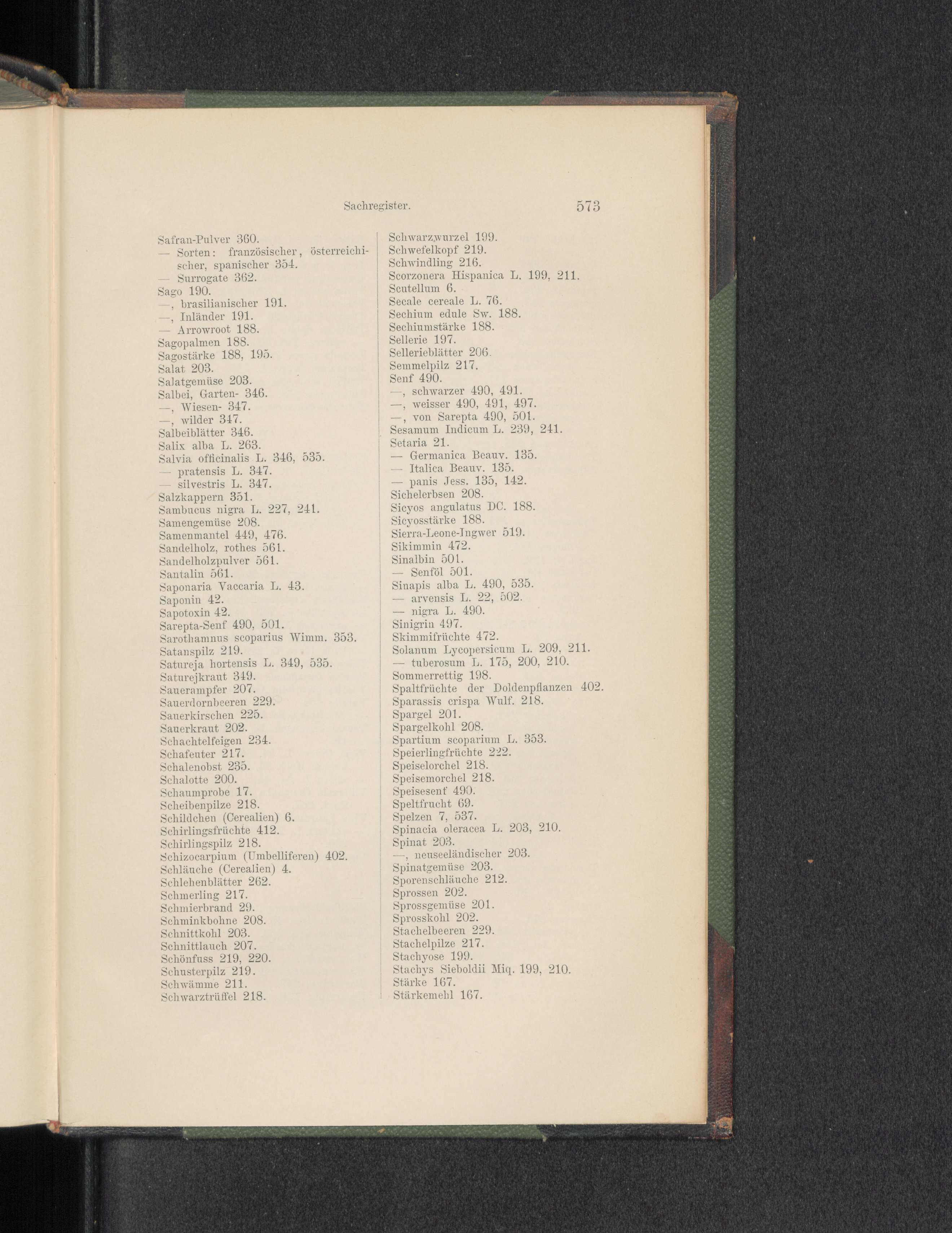 Sachregister. 573

Safran-Pulver 360.
— Sorten: französischer, österreichischer, spanischer 354.
— Surrogate 362.
Sago 190.
—, brasilianischer 191.
—, Inländer 191.
— Arrowroot 188.
Sagopalmen 188.
Sagostärke 188, 195.
Salat 203.
Salatgemüse 203.
Salbei, Garten- 346.
—, Wiesen- 347.
—, wilder 347.
Salbeiblätter 346.
Salix alba L. 263.
Salvia officinalis L. 346, 535.
— pratensis L. 347.
— silvestris L. 347.
Salzkappern 351.
Sambucus nigra L. 227, 241.
Samengemüse 208.
Samenmantel 449, 476.
Sandelholz, rothes 561.
Sandelholzpulver 561.
Santalin 561.
Saponaria Vaccaria L. 43.
Saponin 42.
Sapotoxin 42.
Sarepta-Senf 490, 501.
Sarothamnus scoparius Wimm. 353.
Satanspilz 219.
Satureja hortensis L. 349, 535.
Saturejkraut 349.
Sauerampfer 207.
Sauerdornbeeren 229.
Sauerkirschen 225.
Sauerkraut 202.
Schachtelfeigen 234.
Schafeuter 217.
Schalenobst 235.
Schalotte 200.
Schaumprobe 17.
Scheibenpilze 218.
Schildchen (Cerealien) 6.
Schirlingsfrüchte 412.
Schirlingspilz 218.
Schizocarpium (Umbelliferen) 402.
Schläuche (Cerealien) 4.
Schlehenblätter 262.
Schmerling 217.
Schmierbrand 29.
Schminkbohne 208.
Schnittkohl 203.
Schnittlauch 207.
Schönfuss 219, 220.
Schusterpilz 219.
Schwämme 211.
Schwarztrüffel 218.

Schwarzwurzel 199.
Schwefelkopf 219.
Schwindling 216.
Scorzonera Hispanica L. 199, 211.
Scutellum 6.
Secale cereale L. 76.
Sechium edule Sw. 188.
Sechiumstärke 188.
Sellerie 197.
Sellerieblätter 206.
Semmelpilz 217.
Senf 490.
—, schwarzer 490, 491.
—, weisser 490, 491, 497.
—, von Sarepta 490, 501.
Sesamum Indicum L. 239, 241.
Setaria 21.
— Germanica Beauv. 135.
— Italica Beauv. 135.
— panis Jess. 135, 142.
Sichelerbsen 208.
Sicyos angulatus DC. 188.
Sicyosstärke 188.
Sierra-Leone-Ingwer 519.
Sikimmin 472.
Sinalbin 501.
— Senföl 501.
Sinapis alba L. 490, 535.
— arvensis L. 22, 502.
— nigra L. 490.
Sinigrin 497.
Skimmifrüchte 472.
Solanum Lycopersicum L. 209, 211.
— tuberosum L. 175, 200, 210.
Sommerrettig 198.
Spaltfrüchte der Doldenpflanzen 402.
Sparassis crispa Wulf. 218.
Spargel 201.
Spargelkohl 208.
Spartium scoparium L. 353.
Speierlingfrüchte 222.
Speiselorchel 218.
Speisemorchel 218.
Speisesenf 490.
Speltfrucht 69.
Spelzen 7, 537.
Spinacia oleracea L. 203, 210.
Spinat 203.
—, neuseeländischer 203.
Spinatgemüse 203.
Sporenschläuche 212.
Sprossen 202.
Sprossgemüse 201.
Sprosskohl 202.
Stachelbeeren 229.
Stachelpilze 217.
Stachyose 199.
Stachys Sieboldii Miq. 199, 210.
Stärke 167.
Stärkemehl 167.